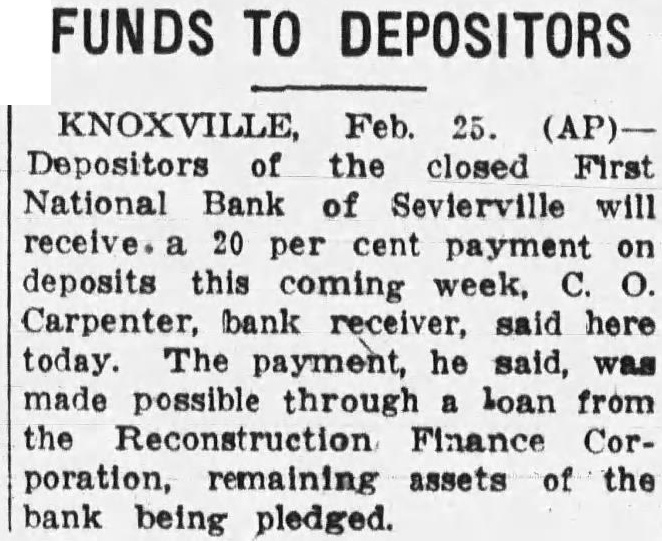 FUNDS TO DEPOSITORS

KNOXVILLE, Feb. 25. (AP)—Depositors of the closed First National Bank of Sevierville will receive a 20 per cent payment on deposits this coming week, C. O. Carpenter, bank receiver, said here today. The payment, he said, was made possible through a loan from the Reconstruction Finance Corporation, remaining assets of the bank being pledged.